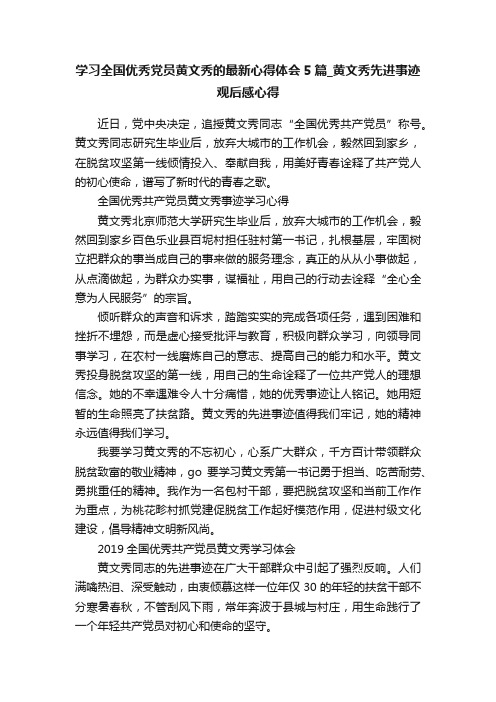 学习全国优秀党员黄文秀的最新心得体会 5 篇_黄文秀先进事迹观后感心得

近日，党中央决定，追授黄文秀同志“全国优秀共产党员”称号。黄文秀同志研究生毕业后，放弃大城市的工作机会，毅然回到家乡，在脱贫攻坚第一线倾情投入、奉献自我，用美好青春诠释了共产党人的初心使命，谱写了新时代的青春之歌。

全国优秀共产党员黄文秀事迹学习心得

黄文秀北京师范大学研究生毕业后，放弃大城市的工作机会，毅然回到家乡百色乐业县百坭村担任驻村第一书记，扎根基层，牢固树立把群众的事当成自己的事来做的服务理念，真正的从从小事做起，从点滴做起，为群众办实事，谋福祉，用自己的行动去诠释“全心全意为人民服务”的宗旨。

倾听群众的声音和诉求，踏踏实实的完成各项任务，遇到困难和挫折不埋怨，而是虚心接受批评与教育，积极向群众学习，向领导同事学习，在农村一线磨炼自己的意志、提高自己的能力和水平。黄文秀投身脱贫攻坚的第一线，用自己的生命诠释了一位共产党人的理想信念。她的不幸遇难令人十分痛惜，她的优秀事迹让人铭记。她用短暂的生命照亮了扶贫路。黄文秀的先进事迹值得我们牢记，她的精神永远值得我们学习。

我要学习黄文秀的不忘初心，心系广大群众，千方百计带领群众脱贫致富的敬业精神，go 要学习黄文秀第一书记勇于担当、吃苦耐劳、勇挑重任的精神。我作为一名包村干部，要把脱贫攻坚和当前工作作为重点，为桃花畛村抓党建促脱贫工作起好模范作用，促进村级文化建设，倡导精神文明新风尚。

2019 全国优秀共产党员黄文秀学习体会

黄文秀同志的先进事迹在广大干部群众中引起了强烈反响。人们满噙热泪、深受触动，由衷倾慕这样一位年仅 30 的年轻的扶贫干部不分寒暑春秋，不管刮风下雨，常年奔波于县城与村庄，用生命践行了一个年轻共产党员对初心和使命的坚守。